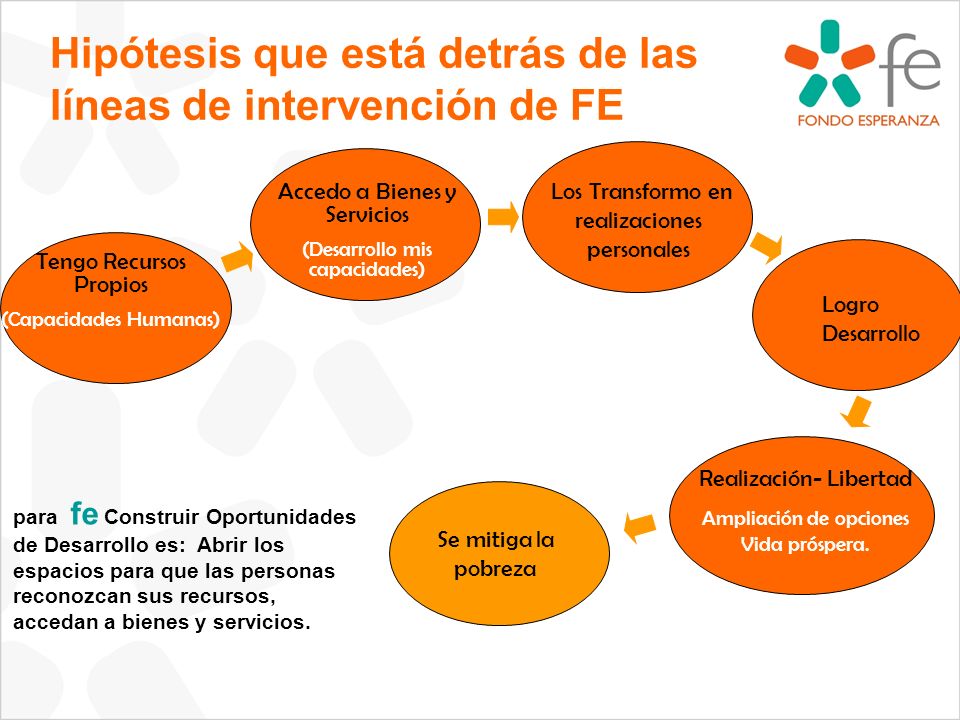 Hipótesis que está detrás de las líneas de intervención de FE

fe
FONDO ESPERANZA

Tengo Recursos Propios
(Capacidades Humanas)

Accedo a Bienes y Servicios
(Desarrollo mis capacidades)

Los Transformo en realizaciones personales

Logro Desarrollo

Realización- Libertad
Ampliación de opciones
Vida próspera.

Se mitiga la pobreza

para fe Construir Oportunidades de Desarrollo es: Abrir los espacios para que las personas reconozcan sus recursos, accedan a bienes y servicios.